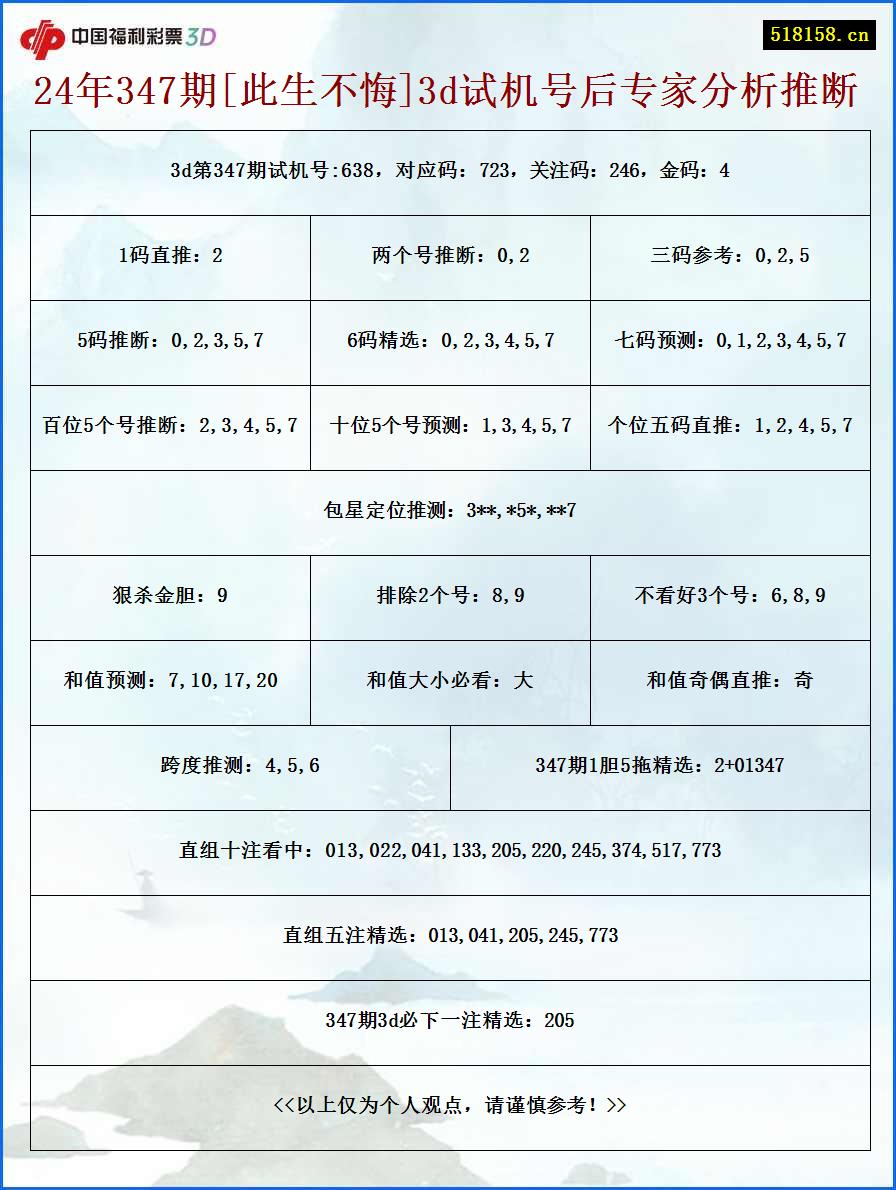 中国福利彩票3D

518158.cn

24年347期[此生不悔]3d试机号后专家分析推断

3d第347期试机号:638，对应码：723，关注码：246，金码：4

| 1码直推：2 | 两个号推断：0,2 | 三码参考：0,2,5 |
|---|---|---|
| 5码推断：0,2,3,5,7 | 6码精选：0,2,3,4,5,7 | 七码预测：0,1,2,3,4,5,7 |
| 百位5个号推断：2,3,4,5,7 | 十位5个号预测：1,3,4,5,7 | 个位五码直推：1,2,4,5,7 |

包星定位推测：3**,*5*,**7

| 狠杀金胆：9 | 排除2个号：8,9 | 不看好3个号：6,8,9 |
|---|---|---|
| 和值预测：7,10,17,20 | 和值大小必看：大 | 和值奇偶直推：奇 |

| 跨度推测：4,5,6 | 347期1胆5拖精选：2+01347 |
|---|---|

直组十注看中：013,022,041,133,205,220,245,374,517,773

直组五注精选：013,041,205,245,773

347期3d必下一注精选：205

<<以上仅为个人观点，请谨慎参考！>>